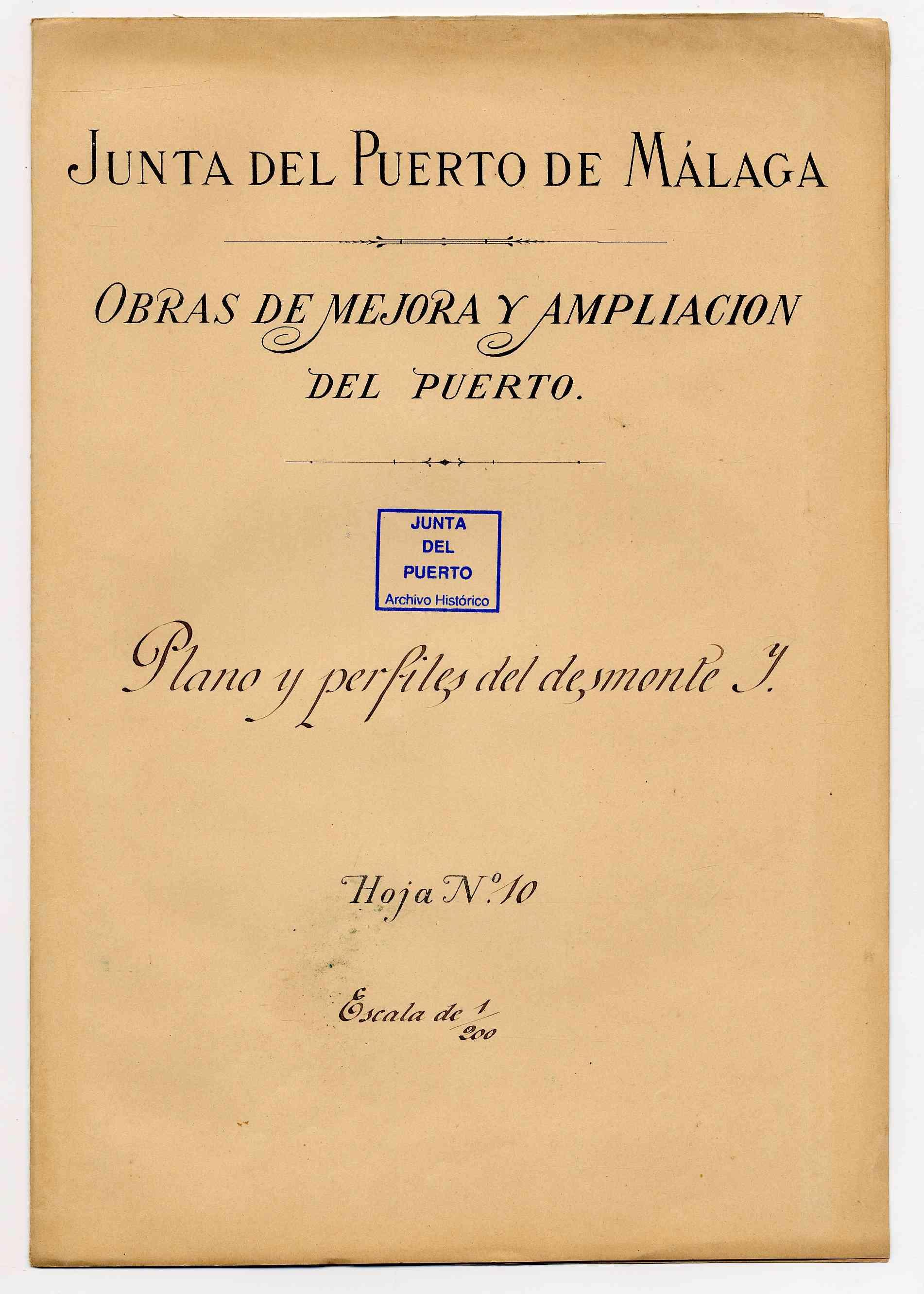 JUNTA DEL PUERTO DE MÁLAGA

OBRAS DE MEJORA Y AMPLIACION DEL PUERTO.

JUNTA
DEL
PUERTO
Archivo Histórico

Plano y perfiles del desmonte J.

Hoja N.º 10

Escala de $\frac{1}{200}$